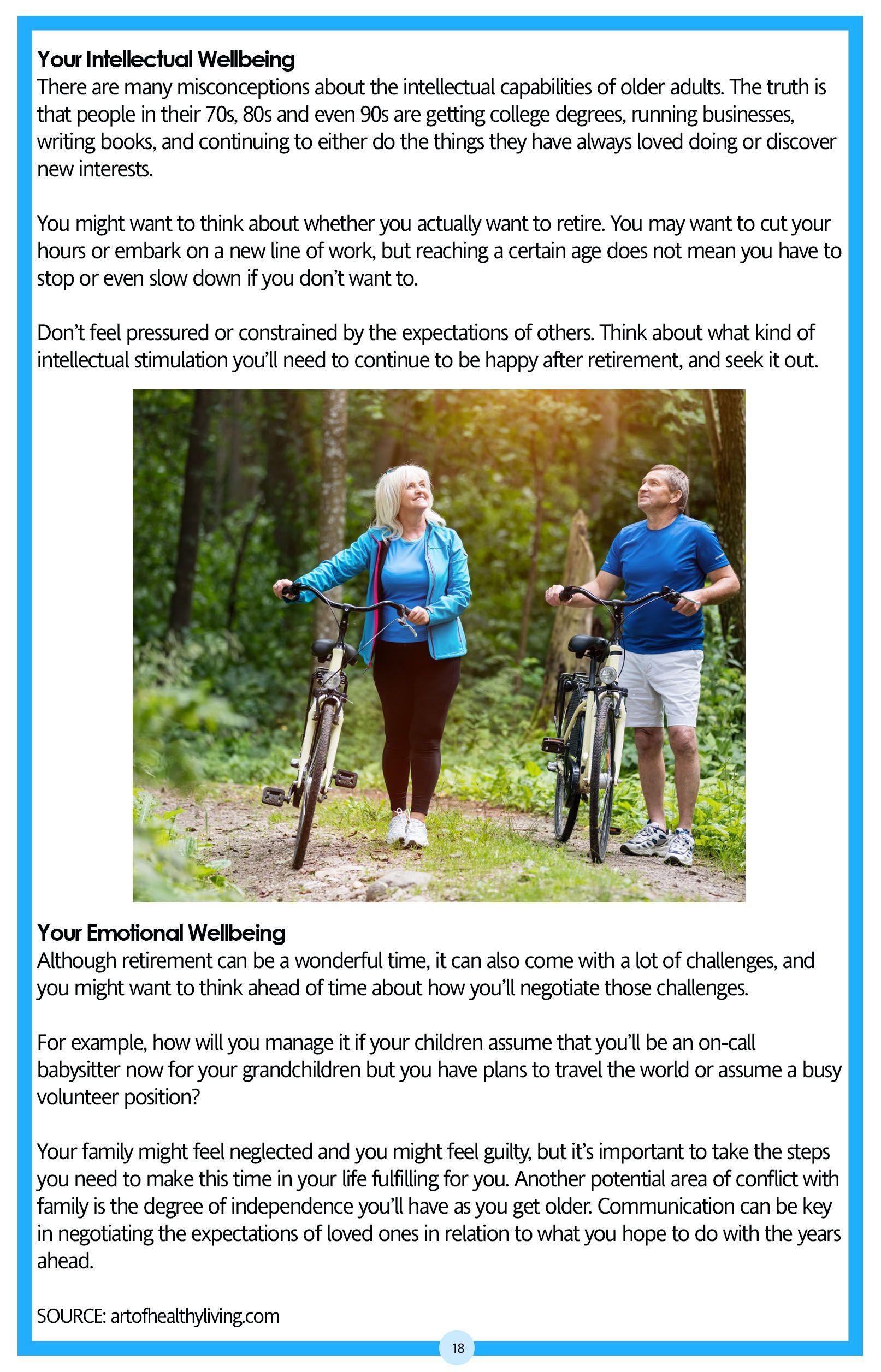 Your Intellectual Wellbeing
There are many misconceptions about the intellectual capabilities of older adults. The truth is that people in their 70s, 80s and even 90s are getting college degrees, running businesses, writing books, and continuing to either do the things they have always loved doing or discover new interests.

You might want to think about whether you actually want to retire. You may want to cut your hours or embark on a new line of work, but reaching a certain age does not mean you have to stop or even slow down if you don't want to.

Don't feel pressured or constrained by the expectations of others. Think about what kind of intellectual stimulation you'll need to continue to be happy after retirement, and seek it out.

Your Emotional Wellbeing
Although retirement can be a wonderful time, it can also come with a lot of challenges, and you might want to think ahead of time about how you'll negotiate those challenges.

For example, how will you manage it if your children assume that you'll be an on-call babysitter now for your grandchildren but you have plans to travel the world or assume a busy volunteer position?

Your family might feel neglected and you might feel guilty, but it's important to take the steps you need to make this time in your life fulfilling for you. Another potential area of conflict with family is the degree of independence you'll have as you get older. Communication can be key in negotiating the expectations of loved ones in relation to what you hope to do with the years ahead.

SOURCE: artofhealthyliving.com

18